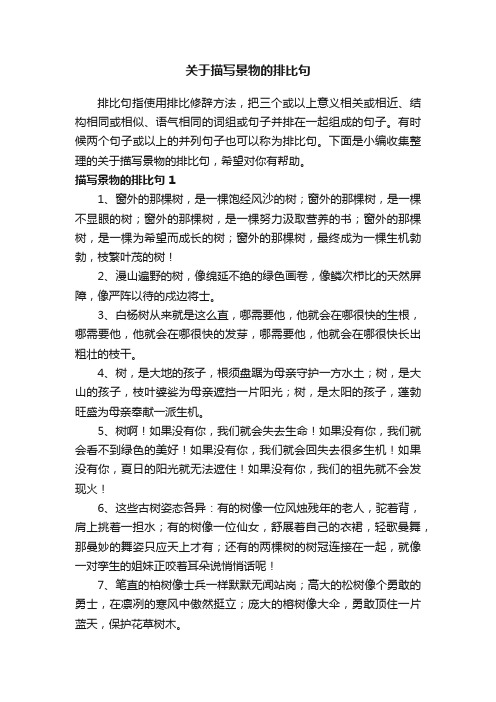 关于描写景物的排比句

排比句指使用排比修辞方法，把三个或以上意义相关或相近、结构相同或相似、语气相同的词组或句子并排在一起组成的句子。有时候两个句子或以上的并列句子也可以称为排比句。下面是小编收集整理的关于描写景物的排比句，希望对你有帮助。

描写景物的排比句 1

1、窗外的那棵树，是一棵饱经风沙的树；窗外的那棵树，是一棵不显眼的树；窗外的那棵树，是一棵努力汲取营养的书；窗外的那棵树，是一棵为希望而成长的树；窗外的那棵树，最终成为一棵生机勃勃，枝繁叶茂的树！

2、漫山遍野的树，像绵延不绝的绿色画卷，像鳞次栉比的天然屏障，像严阵以待的戍边将士。

3、白杨树从来就是这么直，哪需要他，他就会在哪很快的生根，哪需要他，他就会在哪很快的发芽，哪需要他，他就会在哪很快长出粗壮的枝干。

4、树，是大地的孩子，根须盘踞为母亲守护一方水土；树，是大山的孩子，枝叶婆娑为母亲遮挡一片阳光；树，是太阳的孩子，蓬勃旺盛为母亲奉献一派生机。

5、树啊！如果没有你，我们就会失去生命！如果没有你，我们就会看不到绿色的美好！如果没有你，我们就会回失去很多生机！如果没有你，夏日的阳光就无法遮住！如果没有你，我们的祖先就不会发现火！

6、这些古树姿态各异：有的树像一位风烛残年的老人，驼着背，肩上挑着一担水；有的树像一位仙女，舒展着自己的衣裙，轻歌曼舞，那曼妙的舞姿只应天上才有；还有的两棵树的树冠连接在一起，就像一对孪生的姐妹正咬着耳朵说悄悄话呢！

7、笔直的柏树像士兵一样默默无闻站岗；高大的松树像个勇敢的勇士，在凛冽的寒风中傲然挺立；庞大的榕树像大伞，勇敢顶住一片蓝天，保护花草树木。